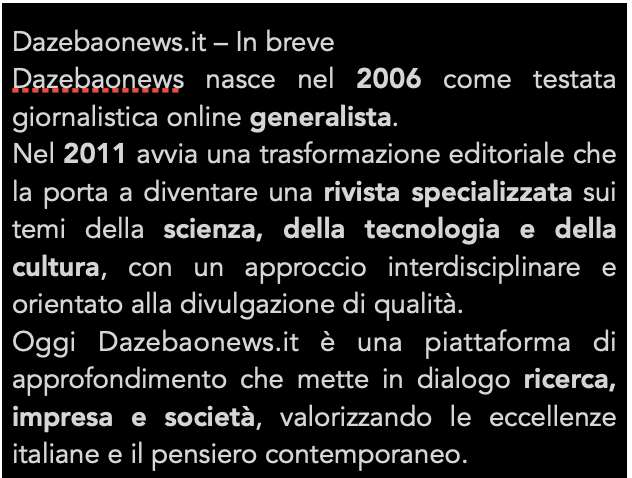 Dazebaonews.it – In breve

Dazebaonews nasce nel 2006 come testata giornalistica online generalista.

Nel 2011 avvia una trasformazione editoriale che la porta a diventare una rivista specializzata sui temi della scienza, della tecnologia e della cultura, con un approccio interdisciplinare e orientato alla divulgazione di qualità.

Oggi Dazebaonews.it è una piattaforma di approfondimento che mette in dialogo ricerca, impresa e società, valorizzando le eccellenze italiane e il pensiero contemporaneo.